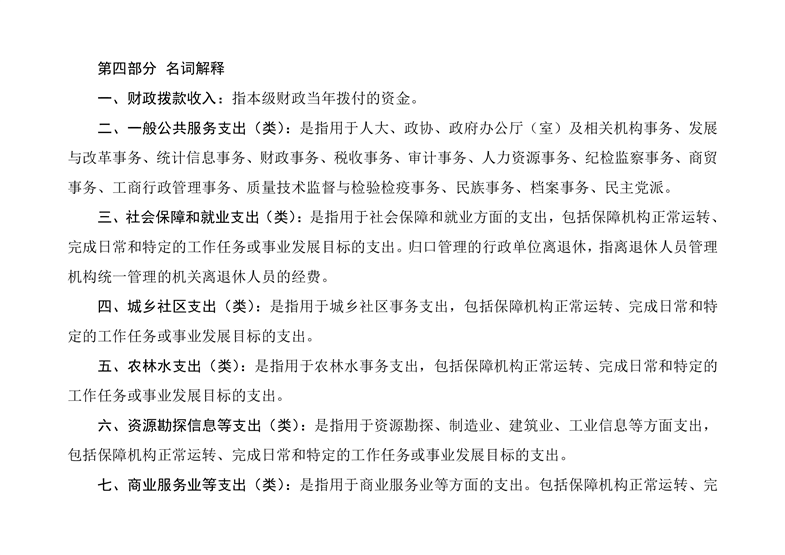 第四部分 名词解释

一、财政拨款收入：指本级财政当年拨付的资金。

二、一般公共服务支出（类）：是指用于人大、政协、政府办公厅（室）及相关机构事务、发展与改革事务、统计信息事务、财政事务、税收事务、审计事务、人力资源事务、纪检监察事务、商贸事务、工商行政管理事务、质量技术监督与检验检疫事务、民族事务、档案事务、民主党派。

三、社会保障和就业支出（类）：是指用于社会保障和就业方面的支出，包括保障机构正常运转、完成日常和特定的工作任务或事业发展目标的支出。归口管理的行政单位离退休，指离退休人员管理机构统一管理的机关离退休人员的经费。

四、城乡社区支出（类）：是指用于城乡社区事务支出，包括保障机构正常运转、完成日常和特定的工作任务或事业发展目标的支出。

五、农林水支出（类）：是指用于农林水事务支出，包括保障机构正常运转、完成日常和特定的工作任务或事业发展目标的支出。

六、资源勘探信息等支出（类）：是指用于资源勘探、制造业、建筑业、工业信息等方面支出，包括保障机构正常运转、完成日常和特定的工作任务或事业发展目标的支出。

七、商业服务业等支出（类）：是指用于商业服务业等方面的支出。包括保障机构正常运转、完